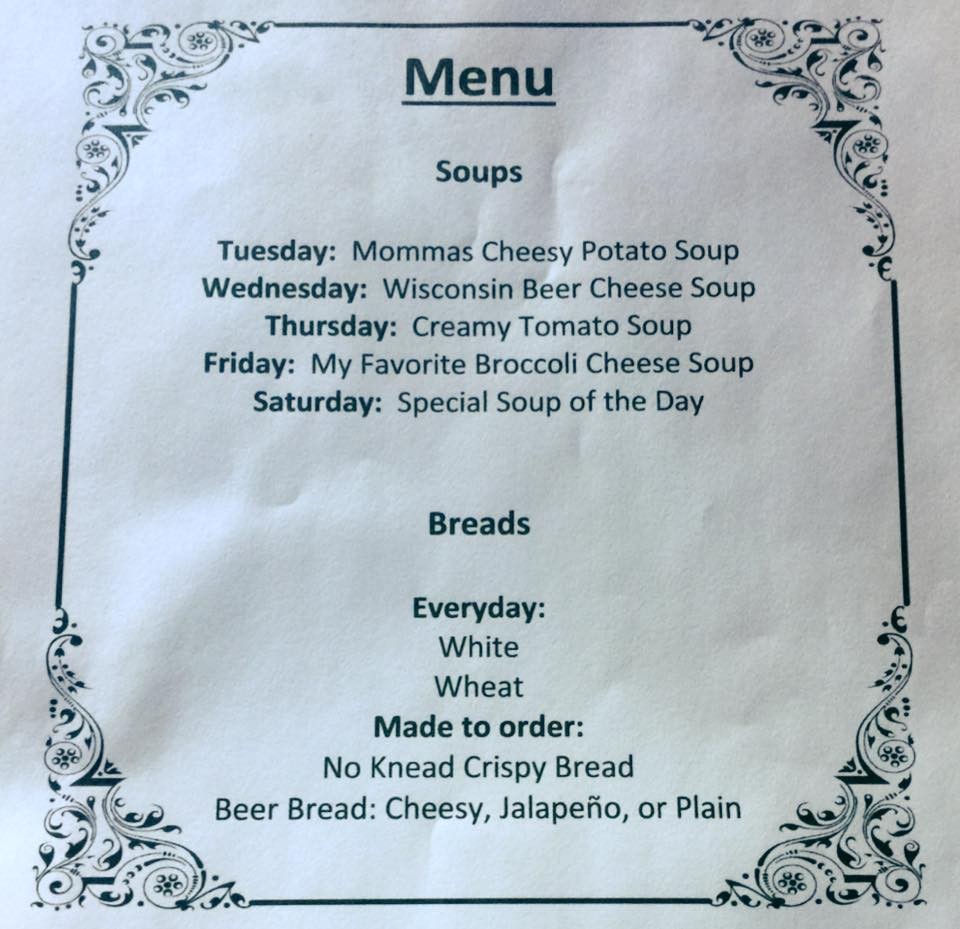 Menu

Soups

Tuesday: Mommas Cheesy Potato Soup
Wednesday: Wisconsin Beer Cheese Soup
Thursday: Creamy Tomato Soup
Friday: My Favorite Broccoli Cheese Soup
Saturday: Special Soup of the Day

Breads

Everyday:
White
Wheat
Made to order:
No Knead Crispy Bread
Beer Bread: Cheesy, Jalapeño, or Plain